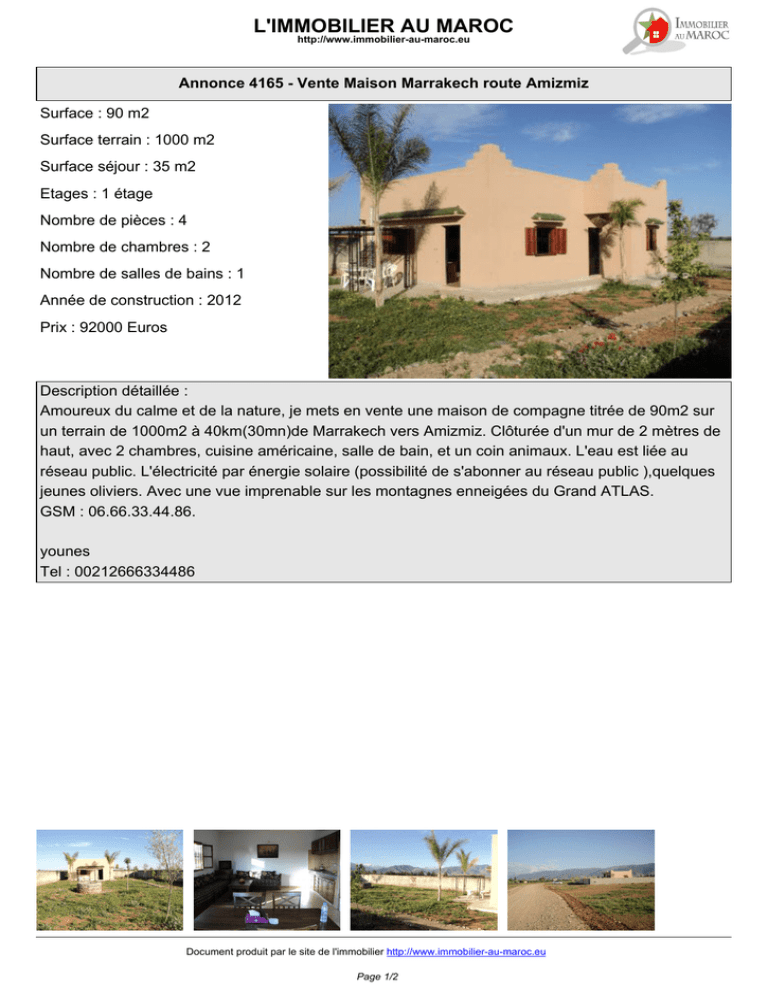 L'IMMOBILIER AU MAROC
http://www.immobilier-au-maroc.eu

IMMOBILIER AU MAROC

Annonce 4165 - Vente Maison Marrakech route Amizmiz

Surface : 90 m2

Surface terrain : 1000 m2

Surface séjour : 35 m2

Etages : 1 étage

Nombre de pièces : 4

Nombre de chambres : 2

Nombre de salles de bains : 1

Année de construction : 2012

Prix : 92000 Euros

Description détaillée :
Amoureux du calme et de la nature, je mets en vente une maison de compagne titrée de 90m2 sur un terrain de 1000m2 à 40km(30mn)de Marrakech vers Amizmiz. Clôturée d'un mur de 2 mètres de haut, avec 2 chambres, cuisine américaine, salle de bain, et un coin animaux. L'eau est liée au réseau public. L'électricité par énergie solaire (possibilité de s'abonner au réseau public ),quelques jeunes oliviers. Avec une vue imprenable sur les montagnes enneigées du Grand ATLAS.
GSM : 06.66.33.44.86.

younes
Tel : 00212666334486

Document produit par le site de l'immobilier http://www.immobilier-au-maroc.eu

Page 1/2